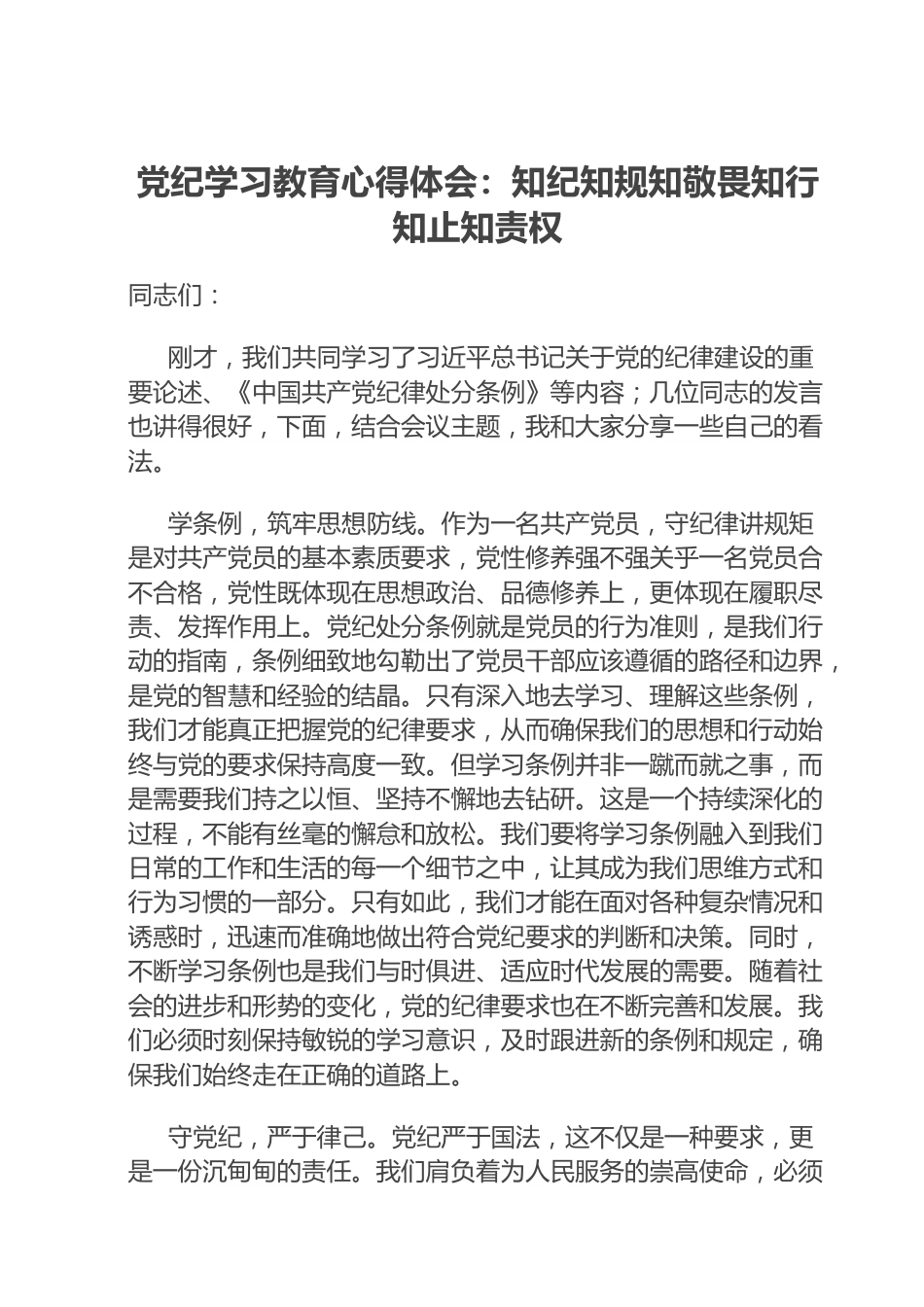 党纪学习教育心得体会：知纪知规知敬畏知行知止知责权

同志们：

刚才，我们共同学习了习近平总书记关于党的纪律建设的重要论述、《中国共产党纪律处分条例》等内容；几位同志的发言也讲得很好，下面，结合会议主题，我和大家分享一些自己的看法。

学条例，筑牢思想防线。作为一名共产党员，守纪律讲规矩是对共产党员的基本素质要求，党性修养强不强关乎一名党员合不合格，党性既体现在思想政治、品德修养上，更体现在履职尽责、发挥作用上。党纪处分条例就是党员的行为准则，是我们行动的指南，条例细致地勾勒出了党员干部应该遵循的路径和边界，是党的智慧和经验的结晶。只有深入地去学习、理解这些条例，我们才能真正把握党的纪律要求，从而确保我们的思想和行动始终与党的要求保持高度一致。但学习条例并非一蹴而就之事，而是需要我们持之以恒、坚持不懈地去钻研。这是一个持续深化的过程，不能有丝毫的懈怠和放松。我们要将学习条例融入到我们日常的工作和生活的每一个细节之中，让其成为我们思维方式和行为习惯的一部分。只有如此，我们才能在面对各种复杂情况和诱惑时，迅速而准确地做出符合党纪要求的判断和决策。同时，不断学习条例也是我们与时俱进、适应时代发展的需要。随着社会的进步和形势的变化，党的纪律要求也在不断完善和发展。我们必须时刻保持敏锐的学习意识，及时跟进新的条例和规定，确保我们始终走在正确的道路上。

守党纪，严于律己。党纪严于国法，这不仅是一种要求，更是一份沉甸甸的责任。我们肩负着为人民服务的崇高使命，必须